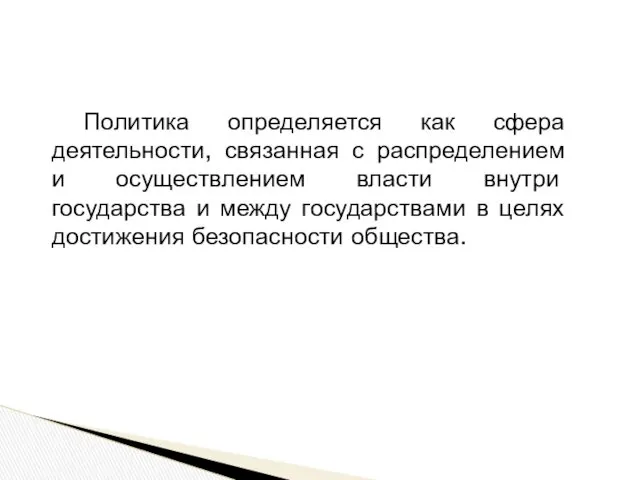 Политика определяется как сфера деятельности, связанная с распределением и осуществлением власти внутри государства и между государствами в целях достижения безопасности общества.